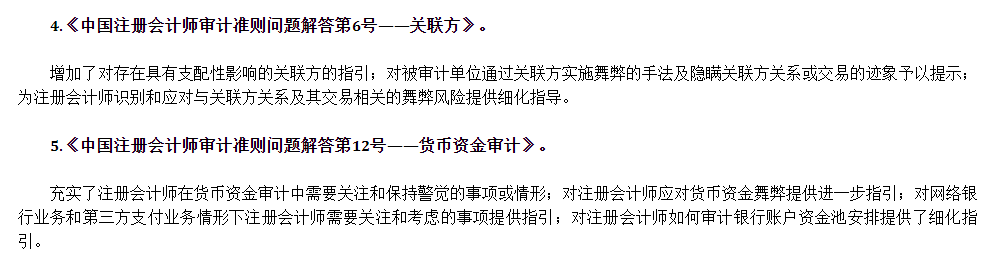 4.《中国注册会计师审计准则问题解答第6号——关联方》。

增加了对存在具有支配性影响的关联方的指引；对被审计单位通过关联方实施舞弊的手法及隐瞒关联方关系或交易的迹象予以提示；为注册会计师识别和应对与关联方关系及其交易相关的舞弊风险提供细化指导。

5.《中国注册会计师审计准则问题解答第12号——货币资金审计》。

充实了注册会计师在货币资金审计中需要关注和保持警觉的事项或情形；对注册会计师应对货币资金舞弊提供进一步指引；对网络银行业务和第三方支付业务情形下注册会计师需要关注和考虑的事项提供指引；对注册会计师如何审计银行账户资金池安排提供了细化指引。